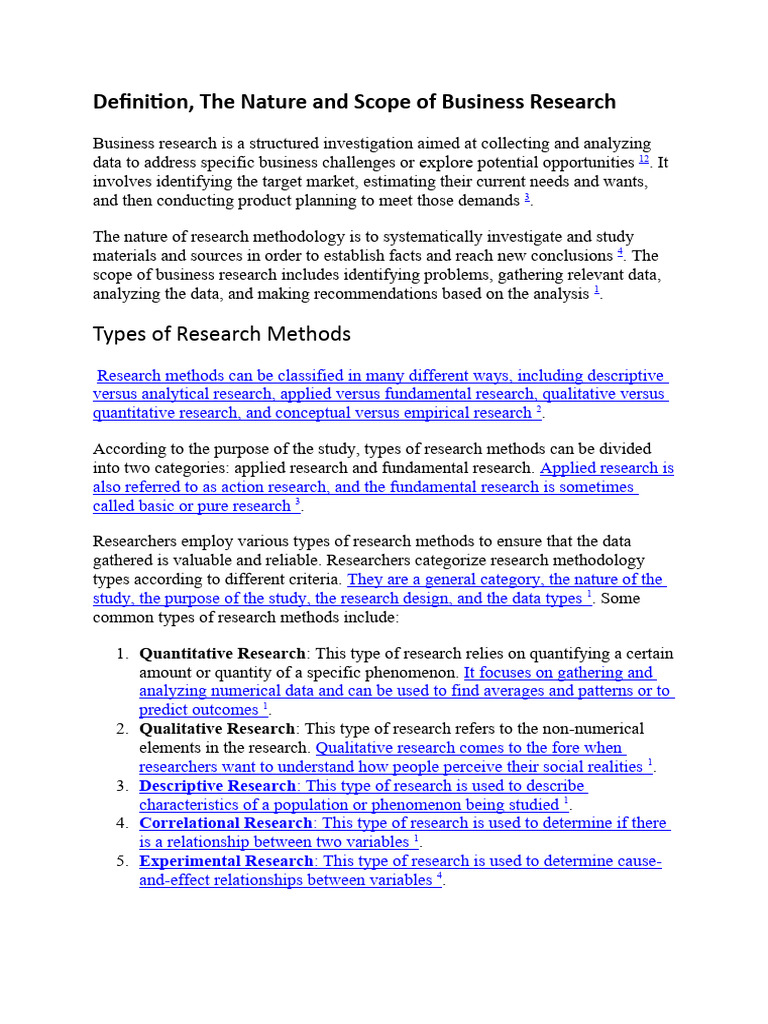 Definition, The Nature and Scope of Business Research

Business research is a structured investigation aimed at collecting and analyzing data to address specific business challenges or explore potential opportunities $^{12}$. It involves identifying the target market, estimating their current needs and wants, and then conducting product planning to meet those demands $^{3}$.

The nature of research methodology is to systematically investigate and study materials and sources in order to establish facts and reach new conclusions $^{4}$. The scope of business research includes identifying problems, gathering relevant data, analyzing the data, and making recommendations based on the analysis $^{1}$.

Types of Research Methods

Research methods can be classified in many different ways, including descriptive versus analytical research, applied versus fundamental research, qualitative versus quantitative research, and conceptual versus empirical research $^{2}$.

According to the purpose of the study, types of research methods can be divided into two categories: applied research and fundamental research. Applied research is also referred to as action research, and the fundamental research is sometimes called basic or pure research $^{3}$.

Researchers employ various types of research methods to ensure that the data gathered is valuable and reliable. Researchers categorize research methodology types according to different criteria. They are a general category, the nature of the study, the purpose of the study, the research design, and the data types $^{1}$. Some common types of research methods include:

1. Quantitative Research: This type of research relies on quantifying a certain amount or quantity of a specific phenomenon. It focuses on gathering and analyzing numerical data and can be used to find averages and patterns or to predict outcomes $^{1}$.
2. Qualitative Research: This type of research refers to the non-numerical elements in the research. Qualitative research comes to the fore when researchers want to understand how people perceive their social realities $^{1}$.
3. Descriptive Research: This type of research is used to describe characteristics of a population or phenomenon being studied $^{1}$.
4. Correlational Research: This type of research is used to determine if there is a relationship between two variables $^{1}$.
5. Experimental Research: This type of research is used to determine cause-and-effect relationships between variables $^{4}$.